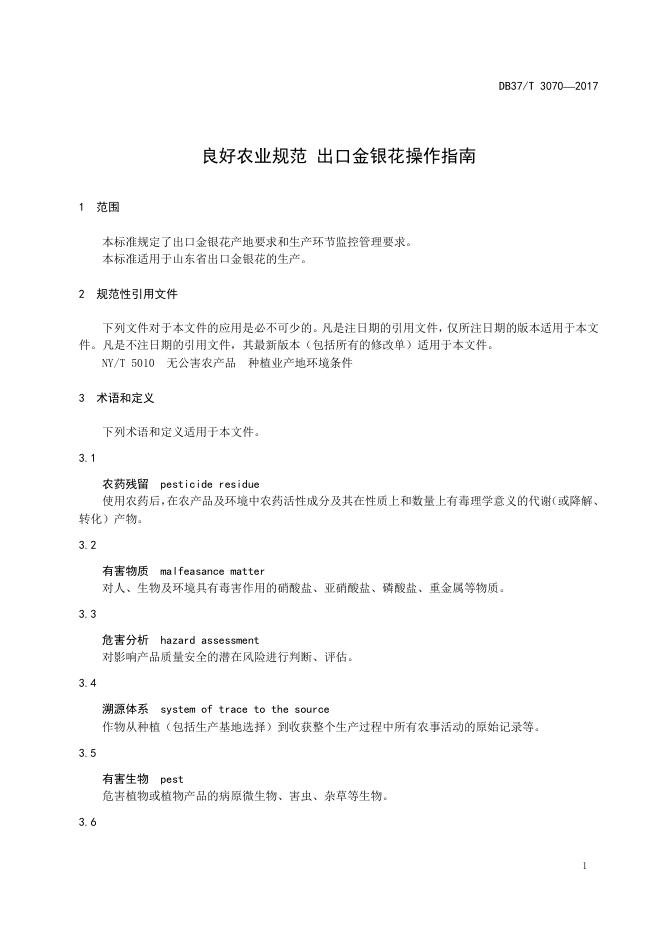 DB37/T 3070—2017

良好农业规范 出口金银花操作指南

1 范围

本标准规定了出口金银花产地要求和生产环节监控管理要求。
本标准适用于山东省出口金银花的生产。

2 规范性引用文件

下列文件对于本文件的应用是必不可少的。凡是注日期的引用文件，仅所注日期的版本适用于本文件。凡是不注日期的引用文件，其最新版本（包括所有的修改单）适用于本文件。
NY/T 5010 无公害农产品 种植业产地环境条件

3 术语和定义

下列术语和定义适用于本文件。

3.1

农药残留 pesticide residue
使用农药后，在农产品及环境中农药活性成分及其在性质上和数量上有毒理学意义的代谢（或降解、转化）产物。

3.2

有害物质 malfeasance matter
对人、生物及环境具有毒害作用的硝酸盐、亚硝酸盐、磷酸盐、重金属等物质。

3.3

危害分析 hazard assessment
对影响产品质量安全的潜在风险进行判断、评估。

3.4

溯源体系 system of trace to the source
作物从种植（包括生产基地选择）到收获整个生产过程中所有农事活动的原始记录等。

3.5

有害生物 pest
危害植物或植物产品的病原微生物、害虫、杂草等生物。

3.6

1